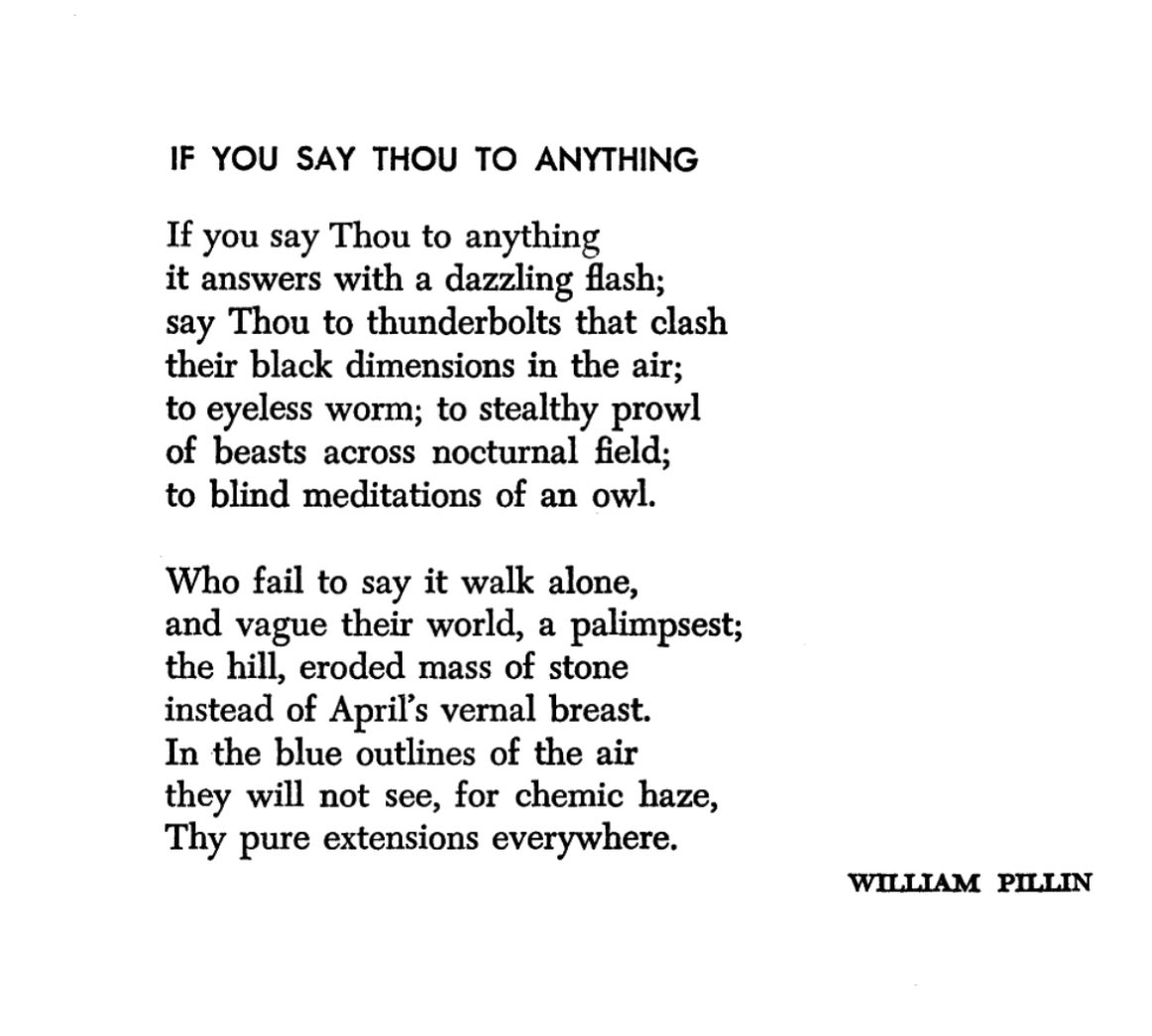 IF YOU SAY THOU TO ANYTHING

If you say Thou to anything
it answers with a dazzling flash;
say Thou to thunderbolts that clash
their black dimensions in the air;
to eyeless worm; to stealthy prowl
of beasts across nocturnal field;
to blind meditations of an owl.

Who fail to say it walk alone,
and vague their world, a palimpsest;
the hill, eroded mass of stone
instead of April's vernal breast.
In the blue outlines of the air
they will not see, for chemic haze,
Thy pure extensions everywhere.

WILLIAM PILLIN